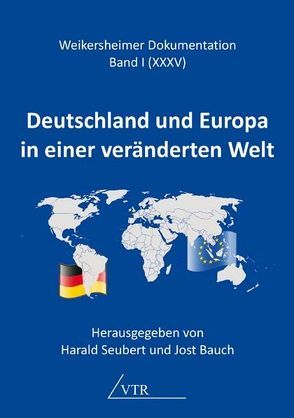 Weikersheimer Dokumentation
Band I (XXXV)

Deutschland und Europa in einer veränderten Welt

Herausgegeben von
Harald Seubert und Jost Bauch

VTR